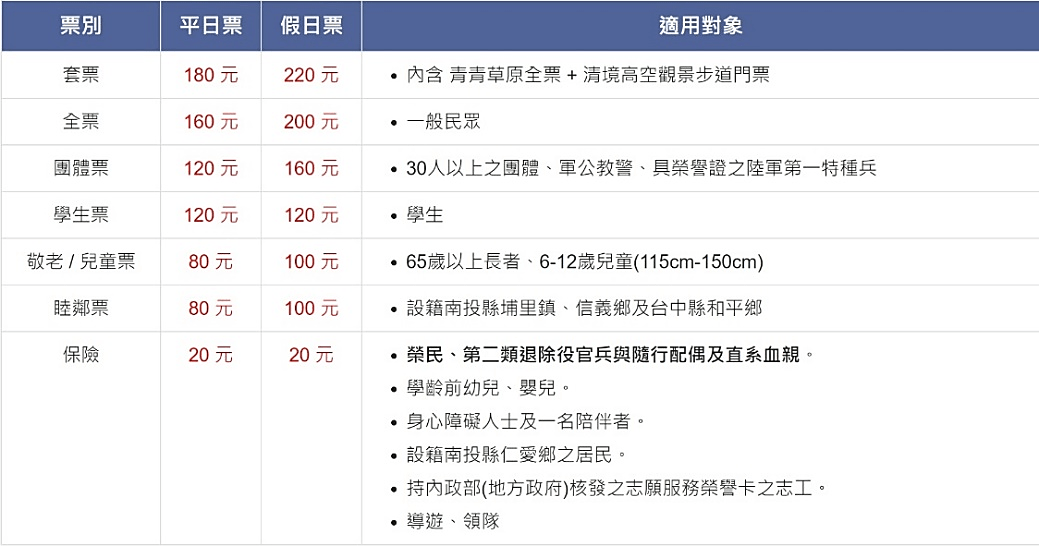 | 票別 | 平日票 | 假日票 | 適用對象 |
|---|---|---|---|
| 套票 | 180 元 | 220 元 | • 內含 青青草原全票 + 清境高空觀景步道門票 |
| 全票 | 160 元 | 200 元 | • 一般民眾 |
| 團體票 | 120 元 | 160 元 | • 30人以上之團體、軍公教警、具榮譽證之陸軍第一特種兵 |
| 學生票 | 120 元 | 120 元 | • 學生 |
| 敬老 / 兒童票 | 80 元 | 100 元 | • 65歲以上長者、6-12歲兒童(115cm-150cm) |
| 睦鄰票 | 80 元 | 100 元 | • 設籍南投縣埔里鎮、信義鄉及台中縣和平鄉 |
| 保險 | 20 元 | 20 元 | • 榮民、第二類退除役官兵與隨行配偶及直系血親。 • 學齡前幼兒、嬰兒。 • 身心障礙人士及一名陪伴者。 • 設籍南投縣仁愛鄉之居民。 • 持內政部(地方政府)核發之志願服務榮譽卡之志工。 • 導遊、領隊 |